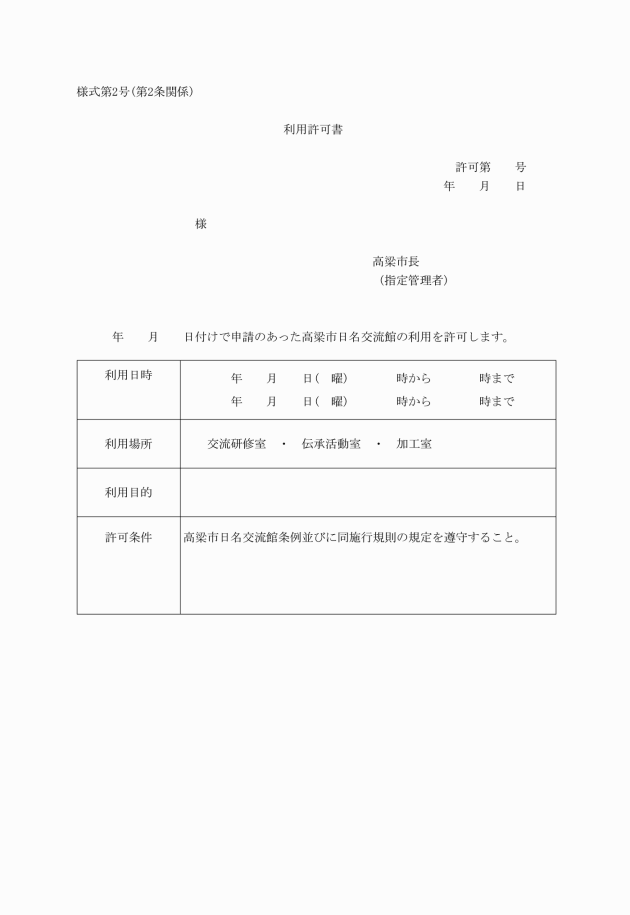 様式第2号(第2条関係)

利用許可書

許可第　　号
年　　月　　日

様

高梁市長
（指定管理者）

年　　月　　日付けで申請のあった高梁市日名交流館の利用を許可します。

| 利用日時 | 年　　月　　日(　曜)　　　　時から　　　　時まで<br>年　　月　　日(　曜)　　　　時から　　　　時まで |
|---|---|
| 利用場所 | 交流研修室　・　伝承活動室　・　加工室 |
| 利用目的 | |
| 許可条件 | 高梁市日名交流館条例並びに同施行規則の規定を遵守すること。 |